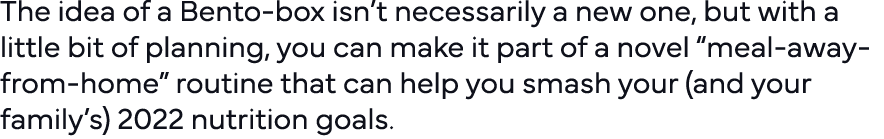 The idea of a Bento-box isn't necessarily a new one, but with a little bit of planning, you can make it part of a novel "meal-away-from-home" routine that can help you smash your (and your family's) 2022 nutrition goals.